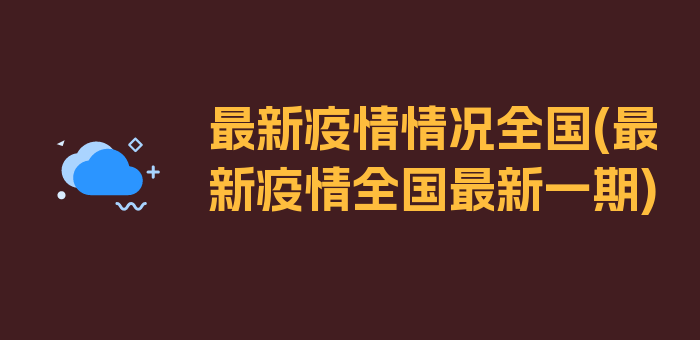 最新疫情情况全国(最新疫情全国最新一期)